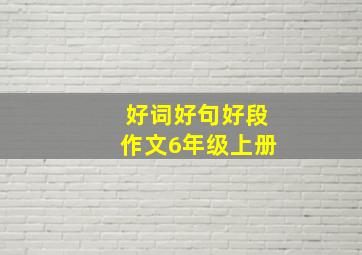 好词好句好段
作文6年级上册